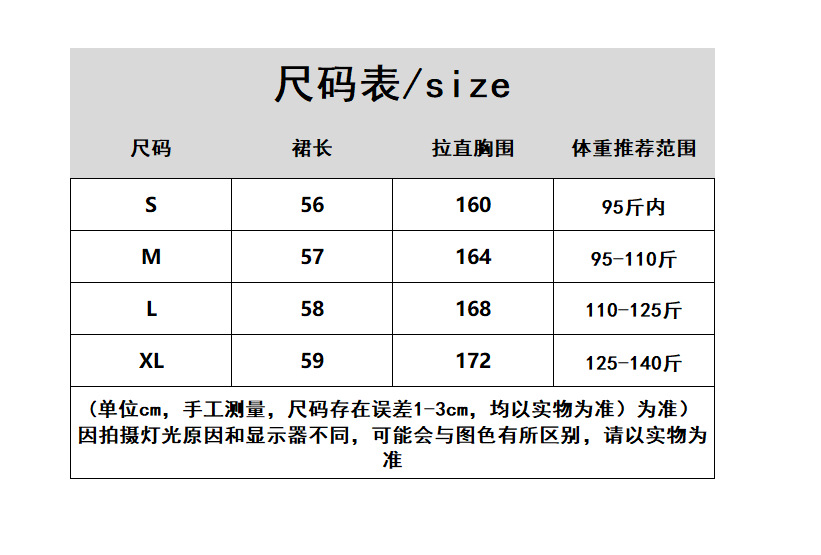 尺码表/size

| 尺码 | 裙长 | 拉直胸围 | 体重推荐范围 |
|---|---|---|---|
| S | 56 | 160 | 95斤内 |
| M | 57 | 164 | 95-110斤 |
| L | 58 | 168 | 110-125斤 |
| XL | 59 | 172 | 125-140斤 |

（单位cm，手工测量，尺码存在误差1-3cm，均以实物为准）为准）因拍摄灯光原因和显示器不同，可能会与图色有所区别，请以实物为准